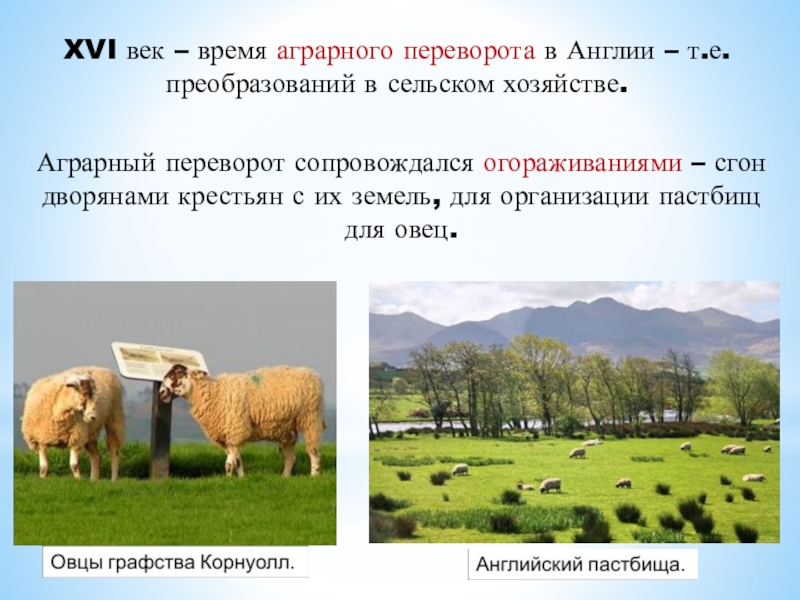 XVI век – время аграрного переворота в Англии – т.е. преобразований в сельском хозяйстве.

Аграрный переворот сопровождался огораживаниями – сгон дворянами крестьян с их земель, для организации пастбищ для овец.

Овцы графства Корнуолл.

Английский пастбища.